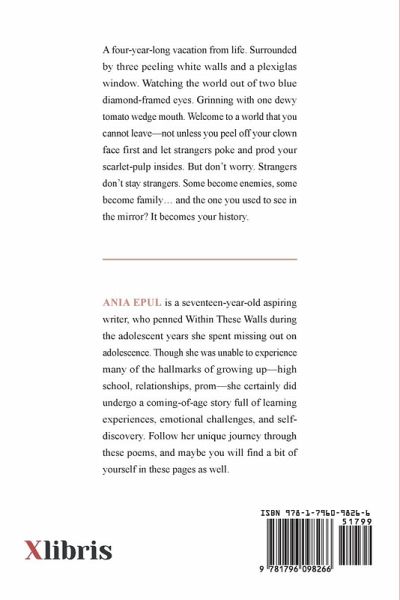 A four-year-long vacation from life. Surrounded by three peeling white walls and a plexiglas window. Watching the world out of two blue diamond-framed eyes. Grinning with one dewy tomato wedge mouth. Welcome to a world that you cannot leave—not unless you peel off your clown face first and let strangers poke and prod your scarlet-pulp insides. But don't worry. Strangers don't stay strangers. Some become enemies, some become family… and the one you used to see in the mirror? It becomes your history.

ANIA EPUL is a seventeen-year-old aspiring writer, who penned Within These Walls during the adolescent years she spent missing out on adolescence. Though she was unable to experience many of the hallmarks of growing up—high school, relationships, prom—she certainly did undergo a coming-of-age story full of learning experiences, emotional challenges, and self-discovery. Follow her unique journey through these poems, and maybe you will find a bit of yourself in these pages as well.

Xlibris

ISBN 978-1-7960-9826-6

51799

9 781796 098266